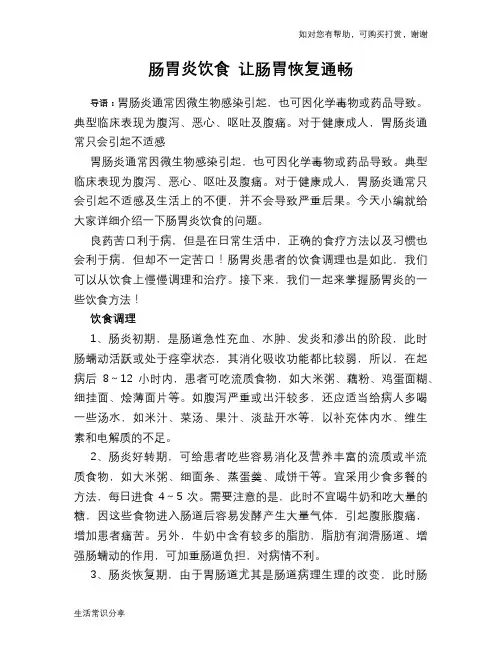 如对您有帮助，可购买打赏，谢谢

肠胃炎饮食 让肠胃恢复通畅

导语：胃肠炎通常因微生物感染引起，也可因化学毒物或药品导致。典型临床表现为腹泻、恶心、呕吐及腹痛。对于健康成人，胃肠炎通常只会引起不适感

胃肠炎通常因微生物感染引起，也可因化学毒物或药品导致。典型临床表现为腹泻、恶心、呕吐及腹痛。对于健康成人，胃肠炎通常只会引起不适感及生活上的不便，并不会导致严重后果。今天小编就给大家详细介绍一下肠胃炎饮食的问题。

良药苦口利于病，但是在日常生活中，正确的食疗方法以及习惯也会利于病，但却不一定苦口！肠胃炎患者的饮食调理也是如此，我们可以从饮食上慢慢调理和治疗。接下来，我们一起来掌握肠胃炎的一些饮食方法！

饮食调理

1、肠炎初期，是肠道急性充血、水肿、发炎和渗出的阶段，此时肠蠕动活跃或处于痉挛状态，其消化吸收功能都比较弱，所以，在起病后 8～12 小时内，患者可吃流质食物，如大米粥、藕粉、鸡蛋面糊、细挂面、烩薄面片等。如腹泻严重或出汗较多，还应适当给病人多喝一些汤水，如米汁、菜汤、果汁、淡盐开水等，以补充体内水、维生素和电解质的不足。

2、肠炎好转期，可给患者吃些容易消化及营养丰富的流质或半流质食物，如大米粥、细面条、蒸蛋羹、咸饼干等。宜采用少食多餐的方法，每日进食 4～5 次。需要注意的是，此时不宜喝牛奶和吃大量的糖，因这些食物进入肠道后容易发酵产生大量气体，引起腹胀腹痛，增加患者痛苦。另外，牛奶中含有较多的脂肪，脂肪有润滑肠道、增强肠蠕动的作用，可加重肠道负担，对病情不利。

3、肠炎恢复期，由于胃肠道尤其是肠道病理生理的改变，此时肠

生活常识分享